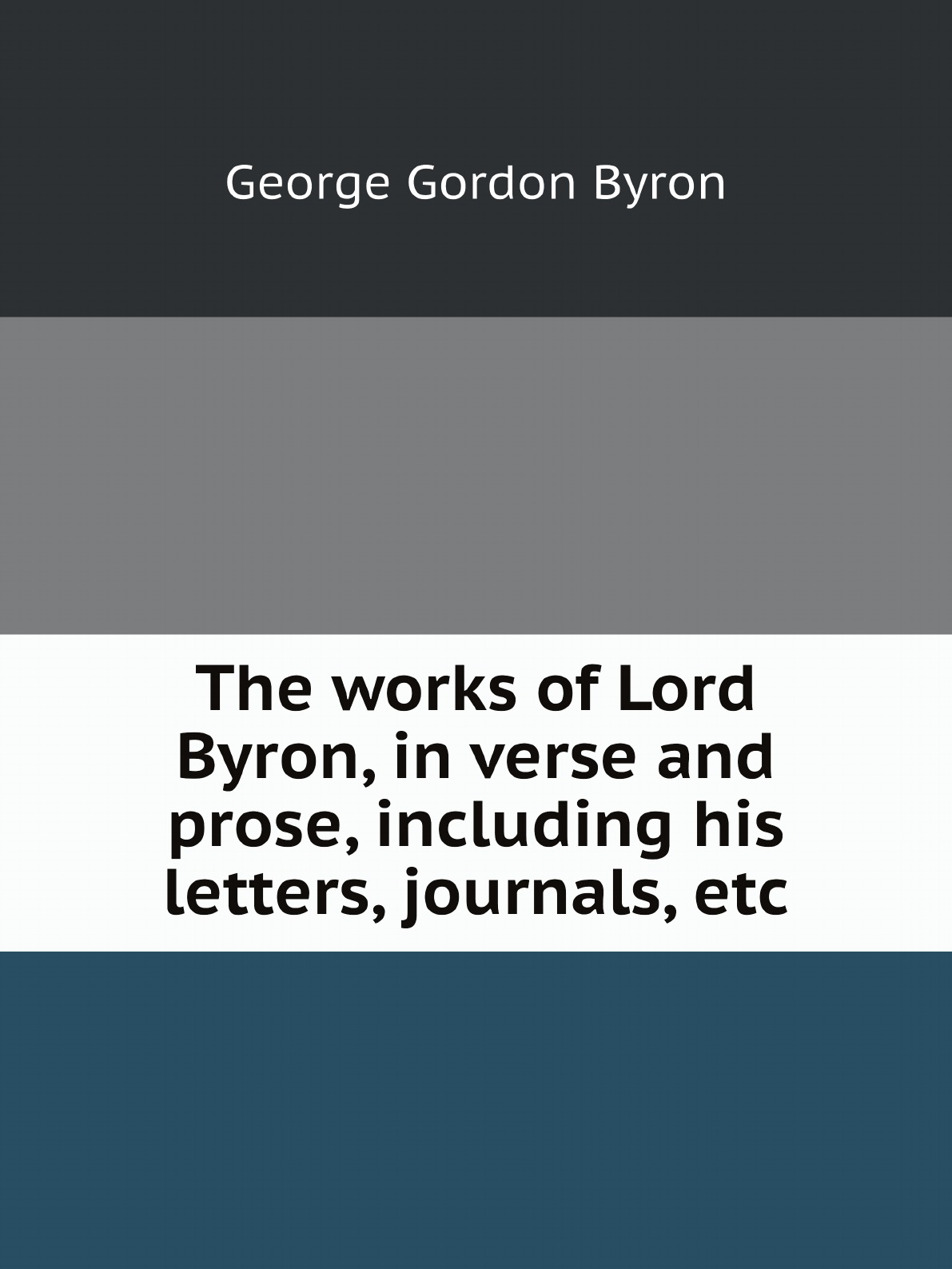 George Gordon Byron

The works of Lord Byron, in verse and prose, including his letters, journals, etc